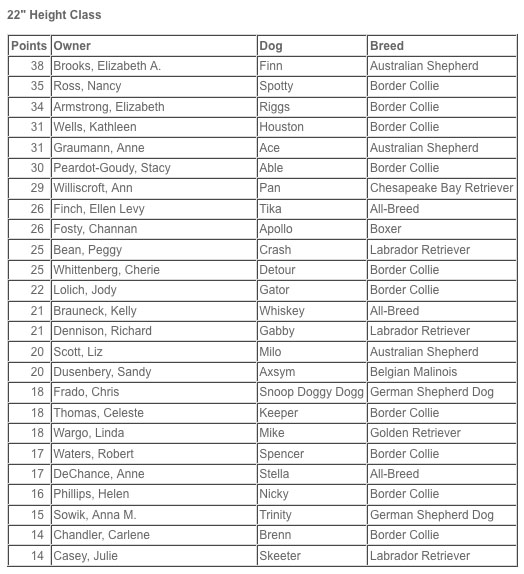 22" Height Class

| Points | Owner | Dog | Breed |
|---|---|---|---|
| 38 | Brooks, Elizabeth A. | Finn | Australian Shepherd |
| 35 | Ross, Nancy | Spotty | Border Collie |
| 34 | Armstrong, Elizabeth | Riggs | Border Collie |
| 31 | Wells, Kathleen | Houston | Border Collie |
| 31 | Graumann, Anne | Ace | Australian Shepherd |
| 30 | Peardot-Goudy, Stacy | Able | Border Collie |
| 29 | Williscroft, Ann | Pan | Chesapeake Bay Retriever |
| 26 | Finch, Ellen Levy | Tika | All-Breed |
| 26 | Fosty, Channan | Apollo | Boxer |
| 25 | Bean, Peggy | Crash | Labrador Retriever |
| 25 | Whittenberg, Cherie | Detour | Border Collie |
| 22 | Lolich, Jody | Gator | Border Collie |
| 21 | Brauneck, Kelly | Whiskey | All-Breed |
| 21 | Dennison, Richard | Gabby | Labrador Retriever |
| 20 | Scott, Liz | Milo | Australian Shepherd |
| 20 | Dusenbery, Sandy | Axsym | Belgian Malinois |
| 18 | Frado, Chris | Snoop Doggy Dogg | German Shepherd Dog |
| 18 | Thomas, Celeste | Keeper | Border Collie |
| 18 | Wargo, Linda | Mike | Golden Retriever |
| 17 | Waters, Robert | Spencer | Border Collie |
| 17 | DeChance, Anne | Stella | All-Breed |
| 16 | Phillips, Helen | Nicky | Border Collie |
| 15 | Sowik, Anna M. | Trinity | German Shepherd Dog |
| 14 | Chandler, Carlene | Brenn | Border Collie |
| 14 | Casey, Julie | Skeeter | Labrador Retriever |